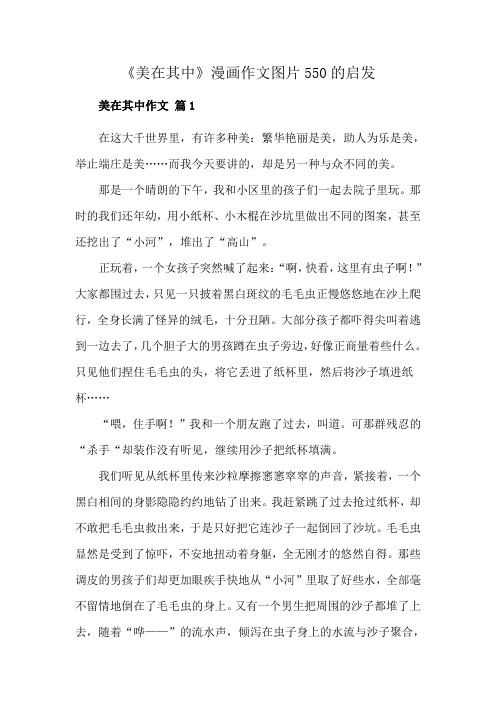 《美在其中》漫画作文图片550的启发

美在其中作文 篇1

在这大千世界里，有许多种美：繁华艳丽是美，助人为乐是美，举止端庄是美……而我今天要讲的，却是另一种与众不同的美。

那是一个晴朗的下午，我和小区里的孩子们一起去院子里玩。那时的我们还年幼，用小纸杯、小木棍在沙坑里做出不同的图案，甚至还挖出了“小河”，堆出了“高山”。

正玩着，一个女孩子突然喊了起来：“啊，快看，这里有虫子啊！”大家都围过去，只见一只披着黑白斑纹的毛毛虫正慢悠悠地在沙上爬行，全身长满了怪异的绒毛，十分丑陋。大部分孩子都吓得尖叫着逃到一边去了，几个胆子大的男孩蹲在虫子旁边，好像正商量着些什么。只见他们捏住毛毛虫的头，将它丢进了纸杯里，然后将沙子填进纸杯……

“喂，住手啊！”我和一个朋友跑了过去，叫道。可那群残忍的“杀手“却装作没有听见，继续用沙子把纸杯填满。

我们听见从纸杯里传来沙粒摩擦窸窸窣窣的声音，紧接着，一个黑白相间的身影隐隐约约地钻了出来。我赶紧跳了过去抢过纸杯，却不敢把毛毛虫救出来，于是只好把它连沙子一起倒回了沙坑。毛毛虫显然是受到了惊吓，不安地扭动着身躯，全无刚才的悠然自得。那些调皮的男孩子们却更加眼疾手快地从“小河”里取了好些水，全部毫不留情地倒在了毛毛虫的身上。又有一个男生把周围的沙子都堆了上去，随着“哗——”的流水声，倾泻在虫子身上的水流与沙子聚合，